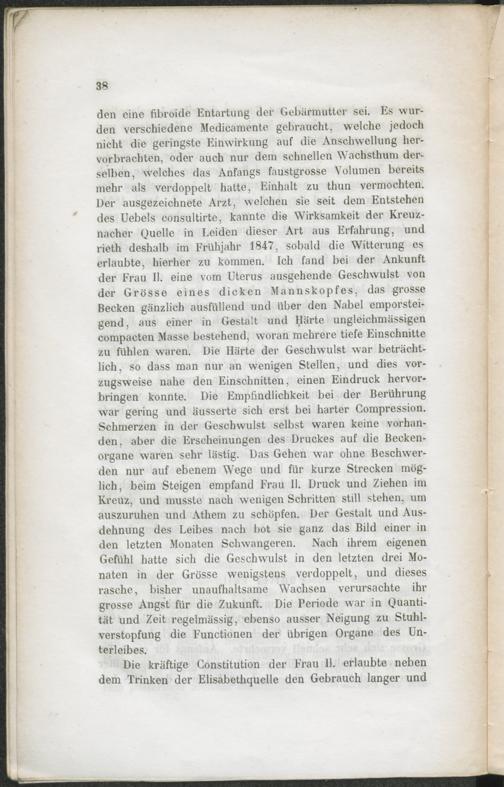 38

den eine fibroide Entartung der Gebärmutter sei. Es wurden verschiedene Medicamente gebraucht, welche jedoch nicht die geringste Einwirkung auf die Anschwellung hervorbrachten, oder auch nur dem schnellen Wachsthum derselben, welches das Anfangs faustgrosse Volumen bereits mehr als verdoppelt hatte, Einhalt zu thun vermochten. Der ausgezeichnete Arzt, welchen sie seit dem Entstehen des Uebels consultirte, kannte die Wirksamkeit der Kreuznacher Quelle in Leiden dieser Art aus Erfahrung, und rieth deshalb im Frühjahr 1847, sobald die Witterung es erlaubte, hierher zu kommen. Ich fand bei der Ankunft der Frau H. eine vom Uterus ausgehende Geschwulst von der Grösse eines dicken Mannskopfes, das grosse Becken gänzlich ausfüllend und über den Nabel emporsteigend, aus einer in Gestalt und Härte ungleichmässigen compacten Masse bestehend, woran mehrere tiefe Einschnitte zu fühlen waren. Die Härte der Geschwulst war beträchtlich, so dass man nur an wenigen Stellen, und dies vorzugsweise nahe den Einschnitten, einen Eindruck hervorbringen konnte. Die Empfindlichkeit bei der Berührung war gering und äusserte sich erst bei harter Compression. Schmerzen in der Geschwulst selbst waren keine vorhanden, aber die Erscheinungen des Druckes auf die Beckenorgane waren sehr lästig. Das Gehen war ohne Beschwerden nur auf ebenem Wege und für kurze Strecken möglich, beim Steigen empfand Frau H. Druck und Ziehen im Kreuz, und musste nach wenigen Schritten still stehen, um auszuruhen und Athem zu schöpfen. Der Gestalt und Ausdehnung des Leibes nach bot sie ganz das Bild einer in den letzten Monaten Schwangeren. Nach ihrem eigenen Gefühl hatte sich die Geschwulst in den letzten drei Monaten in der Grösse wenigstens verdoppelt, und dieses rasche, bisher unaufhaltsame Wachsen verursachte ihr grosse Angst für die Zukunft. Die Periode war in Quantität und Zeit regelmässig, ebenso ausser Neigung zu Stuhlverstopfung die Functionen der übrigen Organe des Unterleibes.

Die kräftige Constitution der Frau H. erlaubte neben dem Trinken der Elisabethquelle den Gebrauch langer und